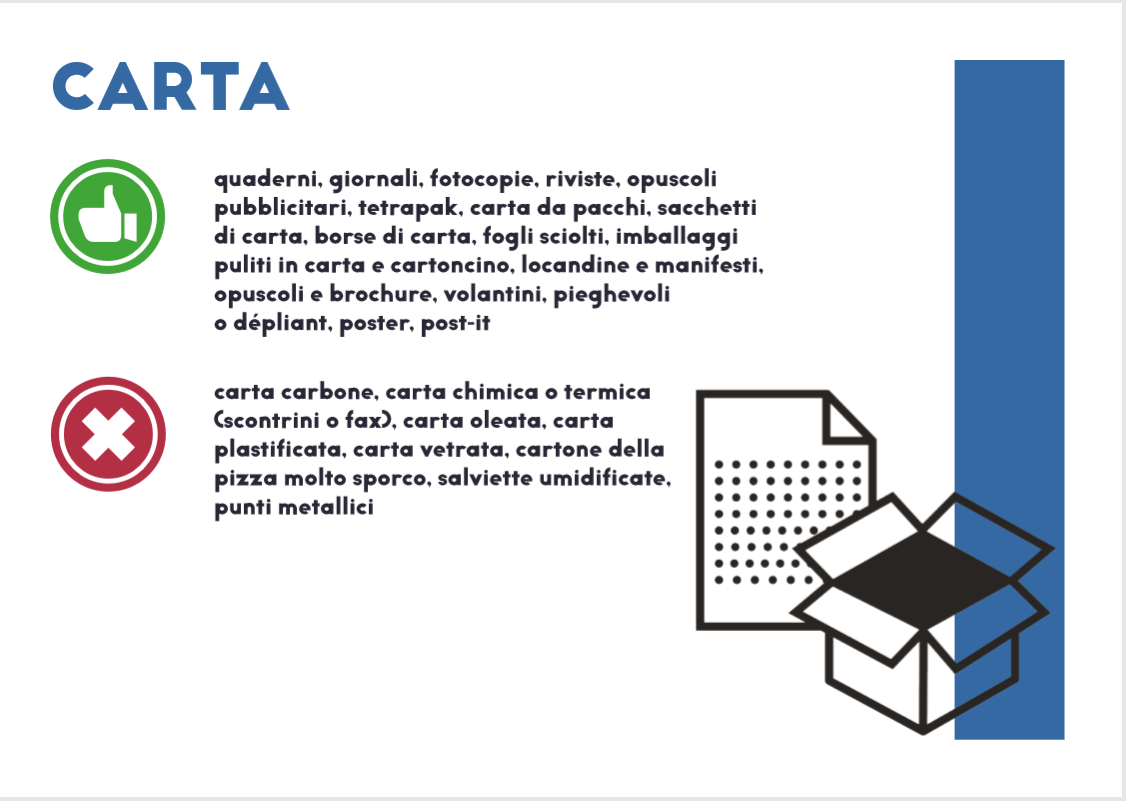 CARTA

quaderni, giornali, fotocopie, riviste, opuscoli pubblicitari, tetrapak, carta da pacchi, sacchetti di carta, borse di carta, fogli sciolti, imballaggi puliti in carta e cartoncino, locandine e manifesti, opuscoli e brochure, volantini, pieghevoli o dépliant, poster, post-it

carta carbone, carta chimica o termica (scontrini o fax), carta oleata, carta plastificata, carta vetrata, cartone della pizza molto sporco, salviette umidificate, punti metallici